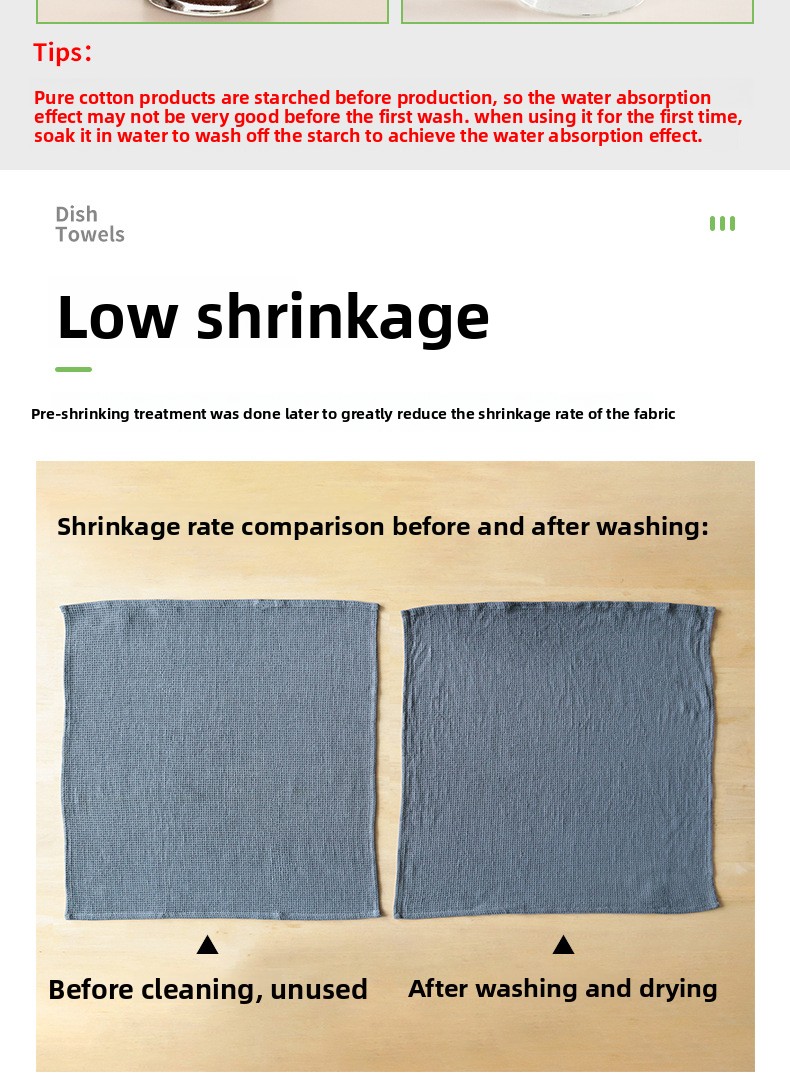 Tips:

Pure cotton products are starched before production, so the water absorption effect may not be very good before the first wash. when using it for the first time, soak it in water to wash off the starch to achieve the water absorption effect.

Dish Towels

Low shrinkage

Pre-shrinking treatment was done later to greatly reduce the shrinkage rate of the fabric

Shrinkage rate comparison before and after washing:

Before cleaning, unused

After washing and drying